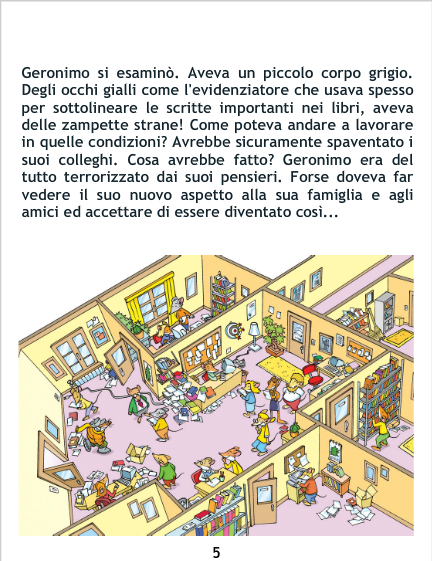 Geronimo si esaminò. Aveva un piccolo corpo grigio. Degli occhi gialli come l'evidenziatore che usava spesso per sottolineare le scritte importanti nei libri, aveva delle zampette strane! Come poteva andare a lavorare in quelle condizioni? Avrebbe sicuramente spaventato i suoi colleghi. Cosa avrebbe fatto? Geronimo era del tutto terrorizzato dai suoi pensieri. Forse doveva far vedere il suo nuovo aspetto alla sua famiglia e agli amici ed accettare di essere diventato così...

5